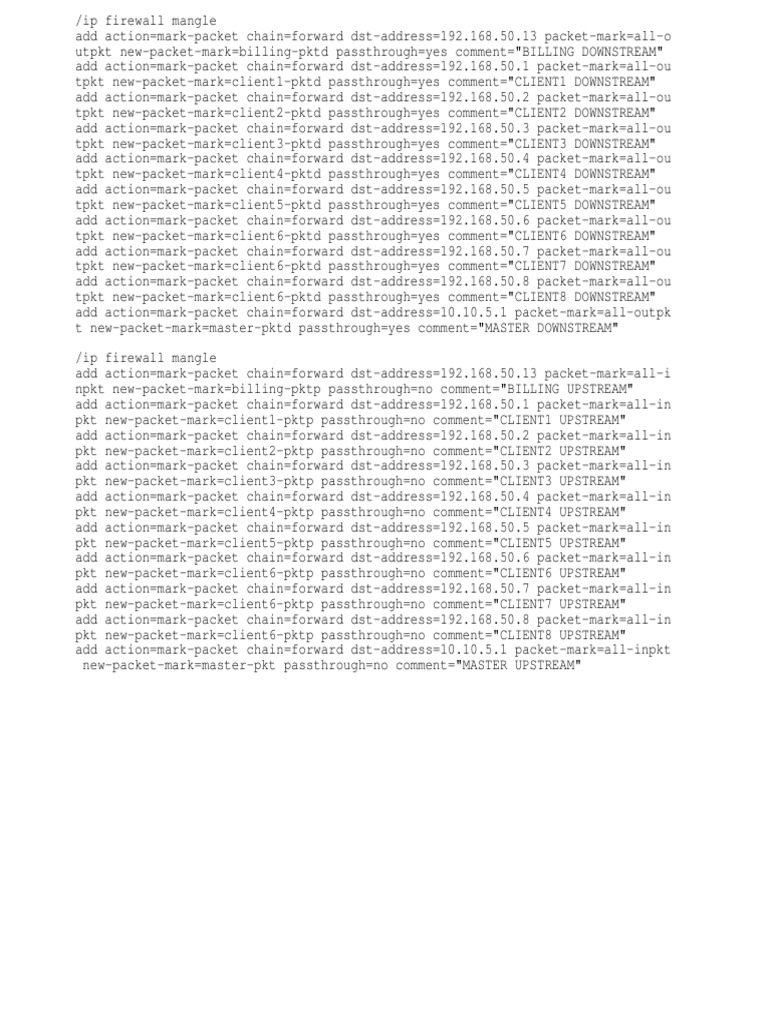 /ip firewall mangle
add action=mark-packet chain=forward dst-address=192.168.50.13 packet-mark=all-outpkt new-packet-mark=billing-pktd passthrough=yes comment="BILLING DOWNSTREAM"
add action=mark-packet chain=forward dst-address=192.168.50.1 packet-mark=all-outpkt new-packet-mark=client1-pktd passthrough=yes comment="CLIENT1 DOWNSTREAM"
add action=mark-packet chain=forward dst-address=192.168.50.2 packet-mark=all-outpkt new-packet-mark=client2-pktd passthrough=yes comment="CLIENT2 DOWNSTREAM"
add action=mark-packet chain=forward dst-address=192.168.50.3 packet-mark=all-outpkt new-packet-mark=client3-pktd passthrough=yes comment="CLIENT3 DOWNSTREAM"
add action=mark-packet chain=forward dst-address=192.168.50.4 packet-mark=all-outpkt new-packet-mark=client4-pktd passthrough=yes comment="CLIENT4 DOWNSTREAM"
add action=mark-packet chain=forward dst-address=192.168.50.5 packet-mark=all-outpkt new-packet-mark=client5-pktd passthrough=yes comment="CLIENT5 DOWNSTREAM"
add action=mark-packet chain=forward dst-address=192.168.50.6 packet-mark=all-outpkt new-packet-mark=client6-pktd passthrough=yes comment="CLIENT6 DOWNSTREAM"
add action=mark-packet chain=forward dst-address=192.168.50.7 packet-mark=all-outpkt new-packet-mark=client6-pktd passthrough=yes comment="CLIENT7 DOWNSTREAM"
add action=mark-packet chain=forward dst-address=192.168.50.8 packet-mark=all-outpkt new-packet-mark=client6-pktd passthrough=yes comment="CLIENT8 DOWNSTREAM"
add action=mark-packet chain=forward dst-address=10.10.5.1 packet-mark=all-outpkt new-packet-mark=master-pktd passthrough=yes comment="MASTER DOWNSTREAM"

/ip firewall mangle
add action=mark-packet chain=forward dst-address=192.168.50.13 packet-mark=all-inpkt new-packet-mark=billing-pktp passthrough=no comment="BILLING UPSTREAM"
add action=mark-packet chain=forward dst-address=192.168.50.1 packet-mark=all-inpkt new-packet-mark=client1-pktp passthrough=no comment="CLIENT1 UPSTREAM"
add action=mark-packet chain=forward dst-address=192.168.50.2 packet-mark=all-inpkt new-packet-mark=client2-pktp passthrough=no comment="CLIENT2 UPSTREAM"
add action=mark-packet chain=forward dst-address=192.168.50.3 packet-mark=all-inpkt new-packet-mark=client3-pktp passthrough=no comment="CLIENT3 UPSTREAM"
add action=mark-packet chain=forward dst-address=192.168.50.4 packet-mark=all-inpkt new-packet-mark=client4-pktp passthrough=no comment="CLIENT4 UPSTREAM"
add action=mark-packet chain=forward dst-address=192.168.50.5 packet-mark=all-inpkt new-packet-mark=client5-pktp passthrough=no comment="CLIENT5 UPSTREAM"
add action=mark-packet chain=forward dst-address=192.168.50.6 packet-mark=all-inpkt new-packet-mark=client6-pktp passthrough=no comment="CLIENT6 UPSTREAM"
add action=mark-packet chain=forward dst-address=192.168.50.7 packet-mark=all-inpkt new-packet-mark=client6-pktp passthrough=no comment="CLIENT7 UPSTREAM"
add action=mark-packet chain=forward dst-address=192.168.50.8 packet-mark=all-inpkt new-packet-mark=client6-pktp passthrough=no comment="CLIENT8 UPSTREAM"
add action=mark-packet chain=forward dst-address=10.10.5.1 packet-mark=all-inpkt new-packet-mark=master-pkt passthrough=no comment="MASTER UPSTREAM"